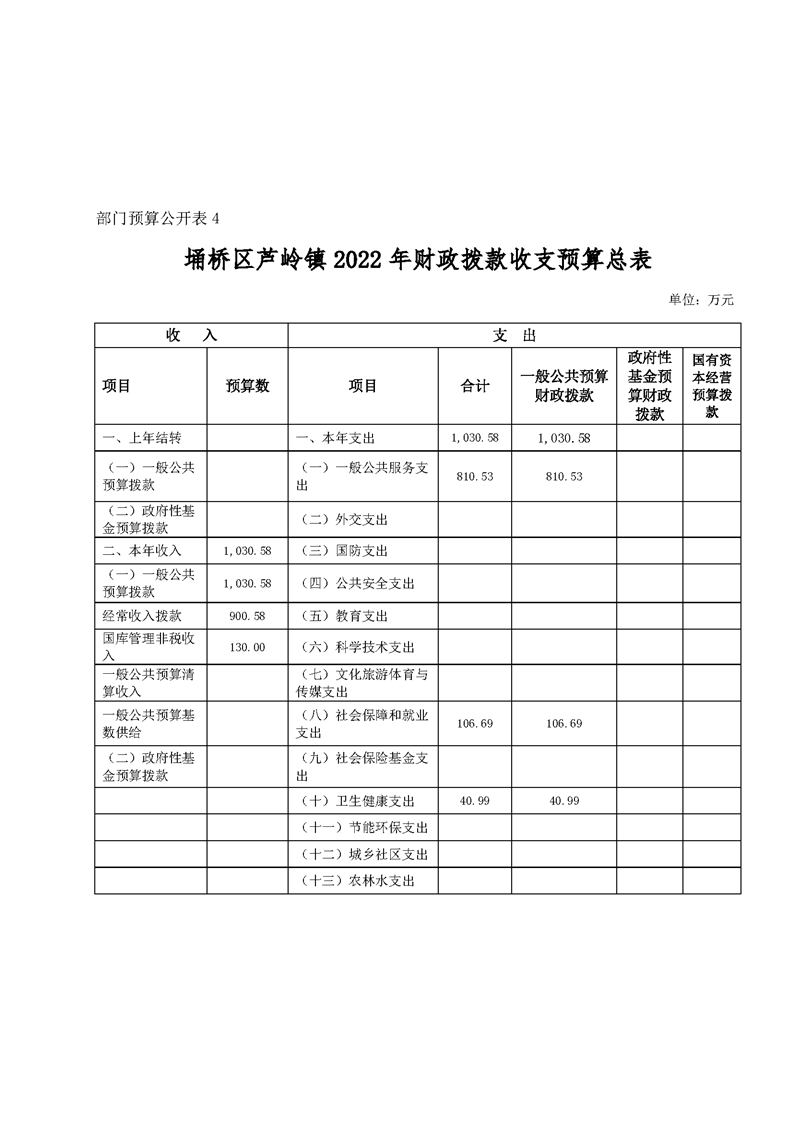 部门预算公开表 4

埇桥区芦岭镇 2022 年财政拨款收支预算总表

单位：万元

| 收 入 | | 支 出 | | | | |
|---|---|---|---|---|---|---|
| 项目 | 预算数 | 项目 | 合计 | 一般公共预算财政拨款 | 政府性基金预算财政拨款 | 国有资本经营预算拨款 |
| 一、上年结转 | | 一、本年支出 | 1,030.58 | 1,030.58 | | |
| （一）一般公共预算拨款 | | （一）一般公共服务支出 | 810.53 | 810.53 | | |
| （二）政府性基金预算拨款 | | （二）外交支出 | | | | |
| 二、本年收入 | 1,030.58 | （三）国防支出 | | | | |
| （一）一般公共预算拨款 | 1,030.58 | （四）公共安全支出 | | | | |
| 经常收入拨款 | 900.58 | （五）教育支出 | | | | |
| 国库管理非税收入 | 130.00 | （六）科学技术支出 | | | | |
| 一般公共预算清算收入 | | （七）文化旅游体育与传媒支出 | | | | |
| 一般公共预算基数供给 | | （八）社会保障和就业支出 | 106.69 | 106.69 | | |
| （二）政府性基金预算拨款 | | （九）社会保险基金支出 | | | | |
| | | （十）卫生健康支出 | 40.99 | 40.99 | | |
| | | （十一）节能环保支出 | | | | |
| | | （十二）城乡社区支出 | | | | |
| | | （十三）农林水支出 | | | | |